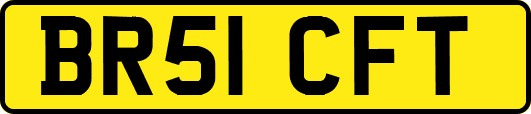 BR51 CFT